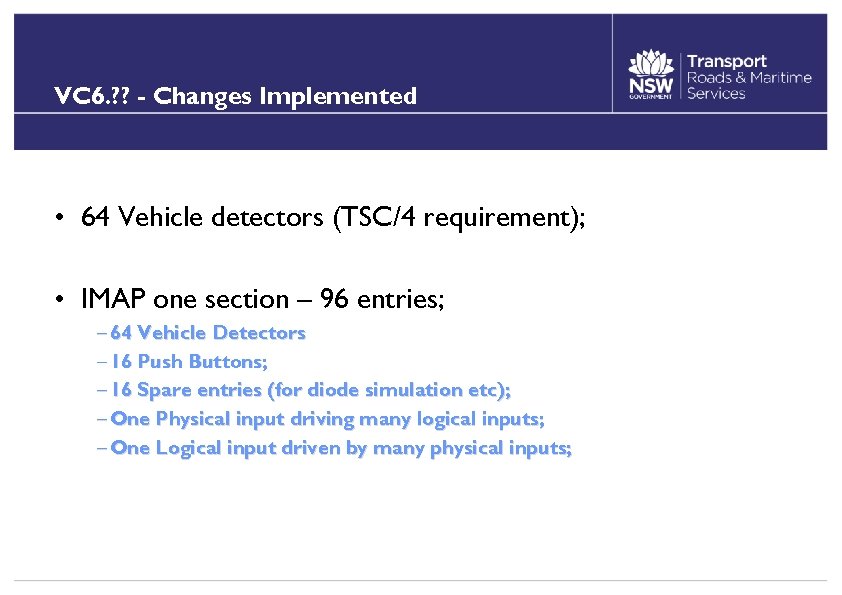 VC6.?? - Changes Implemented

NSW
GOVERNMENT
Transport
Roads & Maritime
Services

• 64 Vehicle detectors (TSC/4 requirement);

• IMAP one section – 96 entries;
– 64 Vehicle Detectors
– 16 Push Buttons;
– 16 Spare entries (for diode simulation etc);
– One Physical input driving many logical inputs;
– One Logical input driven by many physical inputs;